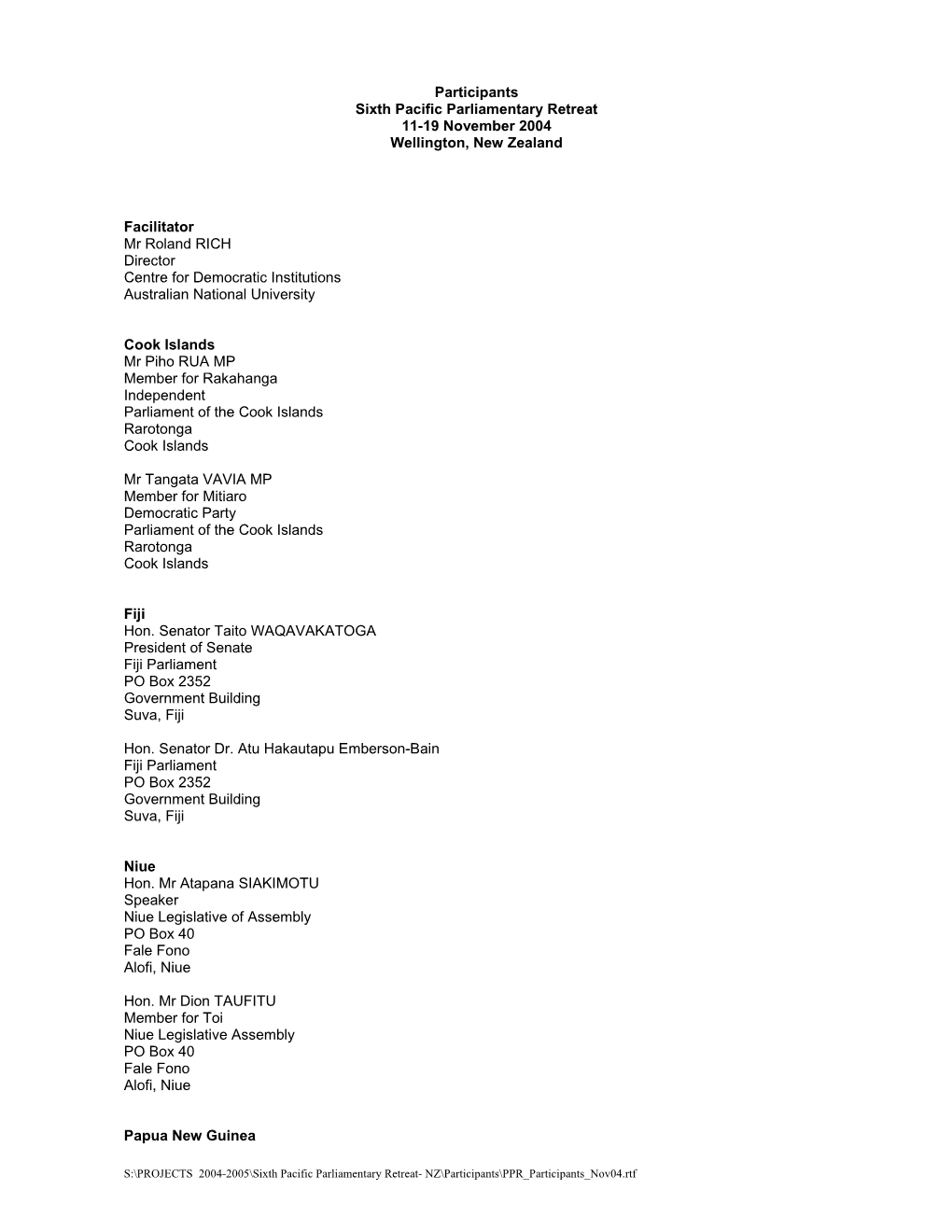 Participants
Sixth Pacific Parliamentary Retreat
11-19 November 2004
Wellington, New Zealand

Facilitator
Mr Roland RICH
Director
Centre for Democratic Institutions
Australian National University

Cook Islands
Mr Piho RUA MP
Member for Rakahanga
Independent
Parliament of the Cook Islands
Rarotonga
Cook Islands

Mr Tangata VAVIA MP
Member for Mitiaro
Democratic Party
Parliament of the Cook Islands
Rarotonga
Cook Islands

Fiji
Hon. Senator Taito WAQAVAKATOGA
President of Senate
Fiji Parliament
PO Box 2352
Government Building
Suva, Fiji

Hon. Senator Dr. Atu Hakautapu Emberson-Bain
Fiji Parliament
PO Box 2352
Government Building
Suva, Fiji

Niue
Hon. Mr Atapana SIAKIMOTU
Speaker
Niue Legislative of Assembly
PO Box 40
Fale Fono
Alofi, Niue

Hon. Mr Dion TAUFITU
Member for Toi
Niue Legislative Assembly
PO Box 40
Fale Fono
Alofi, Niue

Papua New Guinea

S:\PROJECTS 2004-2005\Sixth Pacific Parliamentary Retreat- NZ\Participants\PPR_Participants_Nov04.rtf